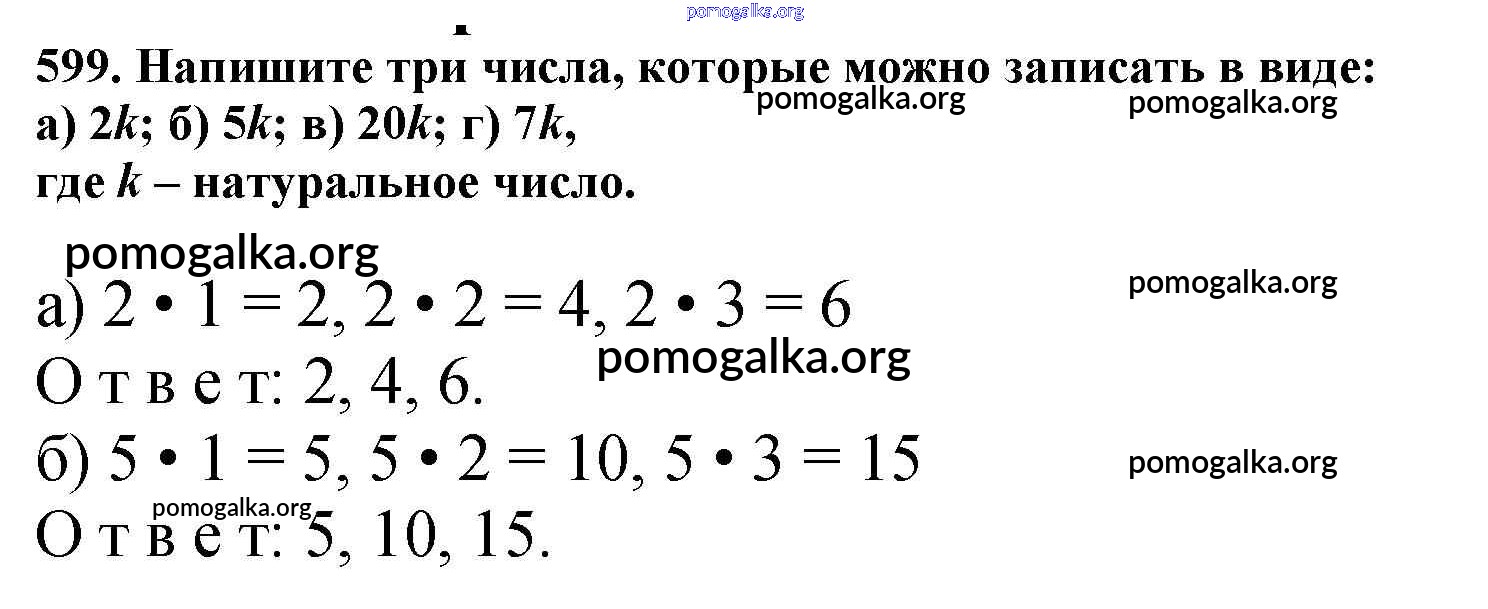 599. Напишите три числа, которые можно записать в виде:
а) $2k$; б) $5k$; в) $20k$; г) $7k$,
где $k$ – натуральное число.

а) $2 \cdot 1 = 2$, $2 \cdot 2 = 4$, $2 \cdot 3 = 6$

О т в е т: 2, 4, 6.

б) $5 \cdot 1 = 5$, $5 \cdot 2 = 10$, $5 \cdot 3 = 15$

О т в е т: 5, 10, 15.

pomogalka.org